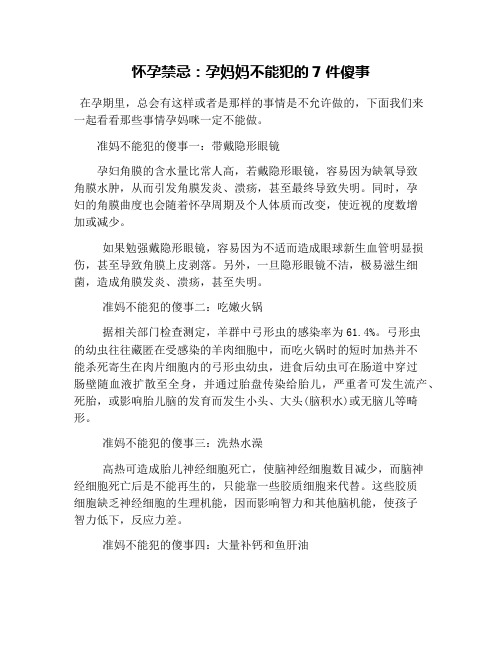 怀孕禁忌：孕妈妈不能犯的 7 件傻事

在孕期里，总会有这样或者是那样的事情是不允许做的，下面我们来一起看看那些事情孕妈咪一定不能做。

准妈不能犯的傻事一：带戴隐形眼镜

孕妇角膜的含水量比常人高，若戴隐形眼镜，容易因为缺氧导致角膜水肿，从而引发角膜发炎、溃疡，甚至最终导致失明。同时，孕妇的角膜曲度也会随着怀孕周期及个人体质而改变，使近视的度数增加或减少。

如果勉强戴隐形眼镜，容易因为不适而造成眼球新生血管明显损伤，甚至导致角膜上皮剥落。另外，一旦隐形眼镜不洁，极易滋生细菌，造成角膜发炎、溃疡，甚至失明。

准妈不能犯的傻事二：吃嫩火锅

据相关部门检查测定，羊群中弓形虫的感染率为 61.4%。弓形虫的幼虫往往藏匿在受感染的羊肉细胞中，而吃火锅时的短时加热并不能杀死寄生在肉片细胞内的弓形虫幼虫，进食后幼虫可在肠道中穿过肠壁随血液扩散至全身，并通过胎盘传染给胎儿，严重者可发生流产、死胎，或影响胎儿脑的发育而发生小头、大头(脑积水)或无脑儿等畸形。

准妈不能犯的傻事三：洗热水澡

高热可造成胎儿神经细胞死亡，使脑神经细胞数目减少，而脑神经细胞死亡后是不能再生的，只能靠一些胶质细胞来代替。这些胶质细胞缺乏神经细胞的生理机能，因而影响智力和其他脑机能，使孩子智力低下，反应力差。

准妈不能犯的傻事四：大量补钙和鱼肝油